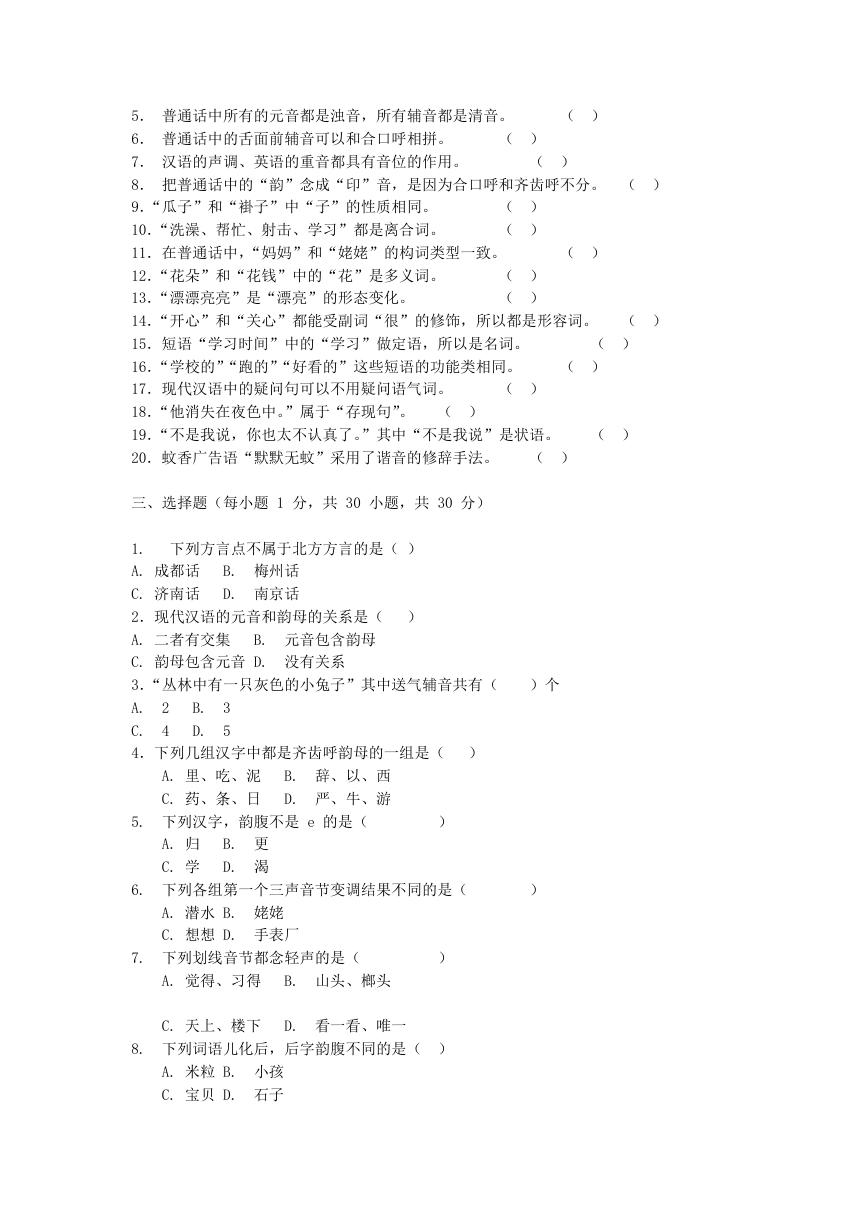 5. 普通话中所有的元音都是浊音，所有辅音都是清音。 ( )
6. 普通话中的舌面前辅音可以和合口呼相拼。 ( )
7. 汉语的声调、英语的重音都具有音位的作用。 ( )
8. 把普通话中的“韵”念成“印”音，是因为合口呼和齐齿呼不分。 ( )
9.“瓜子”和“褂子”中“子”的性质相同。 ( )
10.“洗澡、帮忙、射击、学习”都是离合词。 ( )
11. 在普通话中，“妈妈”和“姥姥”的构词类型一致。 ( )
12.“花朵”和“花钱”中的“花”是多义词。 ( )
13.“漂漂亮亮”是“漂亮”的形态变化。 ( )
14.“开心”和“关心”都能受副词“很”的修饰，所以都是形容词。 ( )
15. 短语“学习时间”中的“学习”做定语，所以是名词。 ( )
16.“学校的”“跑的”“好看的”这些短语的功能类相同。 ( )
17. 现代汉语中的疑问句可以不用疑问语气词。 ( )
18.“他消失在夜色中。”属于“存现句”。 ( )
19.“不是我说，你也太不认真了。”其中“不是我说”是状语。 ( )
20. 蚊香广告语“默默无蚊”采用了谐音的修辞手法。 ( )

三、选择题（每小题 1 分，共 30 小题，共 30 分）

1. 下列方言点不属于北方方言的是（ ）
A. 成都话 B. 梅州话
C. 济南话 D. 南京话
2. 现代汉语的元音和韵母的关系是（ ）
A. 二者有交集 B. 元音包含韵母
C. 韵母包含元音 D. 没有关系
3.“丛林中有一只灰色的小兔子”其中送气辅音共有（ ）个
A. 2 B. 3
C. 4 D. 5
4. 下列几组汉字中都是齐齿呼韵母的一组是（ ）
A. 里、吃、泥 B. 辞、以、西
C. 药、条、日 D. 严、牛、游
5. 下列汉字，韵腹不是 e 的是（ ）
A. 归 B. 更
C. 学 D. 渴
6. 下列各组第一个三声音节变调结果不同的是（ ）
A. 潜水 B. 姥姥
C. 想想 D. 手表厂
7. 下列划线音节都念轻声的是（ ）
A. 觉得、习得 B. 山头、榔头

C. 天上、楼下 D. 看一看、唯一
8. 下列词语儿化后，后字韵腹不同的是（ ）
A. 米粒 B. 小孩
C. 宝贝 D. 石子